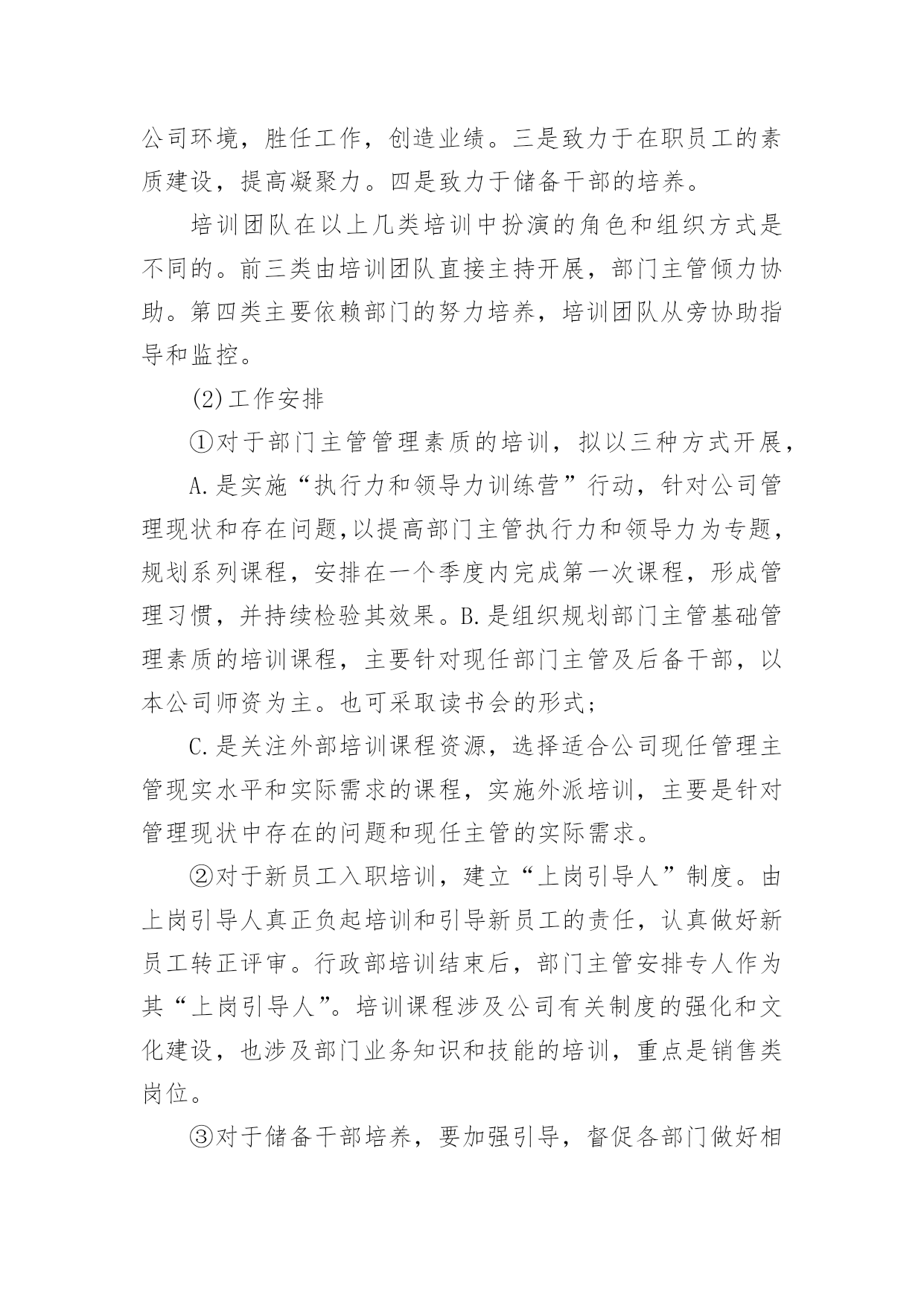 公司环境，胜任工作，创造业绩。三是致力于在职员工的素质建设，提高凝聚力。四是致力于储备干部的培养。

培训团队在以上几类培训中扮演的角色和组织方式是不同的。前三类由培训团队直接主持开展，部门主管倾力协助。第四类主要依赖部门的努力培养，培训团队从旁协助指导和监控。

(2)工作安排

①对于部门主管管理素质的培训，拟以三种方式开展，

A.是实施“执行力和领导力训练营”行动，针对公司管理现状和存在问题,以提高部门主管执行力和领导力为专题，规划系列课程，安排在一个季度内完成第一次课程，形成管理习惯，并持续检验其效果。B.是组织规划部门主管基础管理素质的培训课程，主要针对现任部门主管及后备干部，以本公司师资为主。也可采取读书会的形式;

C.是关注外部培训课程资源，选择适合公司现任管理主管现实水平和实际需求的课程，实施外派培训，主要是针对管理现状中存在的问题和现任主管的实际需求。

②对于新员工入职培训，建立“上岗引导人”制度。由上岗引导人真正负起培训和引导新员工的责任，认真做好新员工转正评审。行政部培训结束后，部门主管安排专人作为其“上岗引导人”。培训课程涉及公司有关制度的强化和文化建设，也涉及部门业务知识和技能的培训，重点是销售类岗位。

③对于储备干部培养，要加强引导，督促各部门做好相